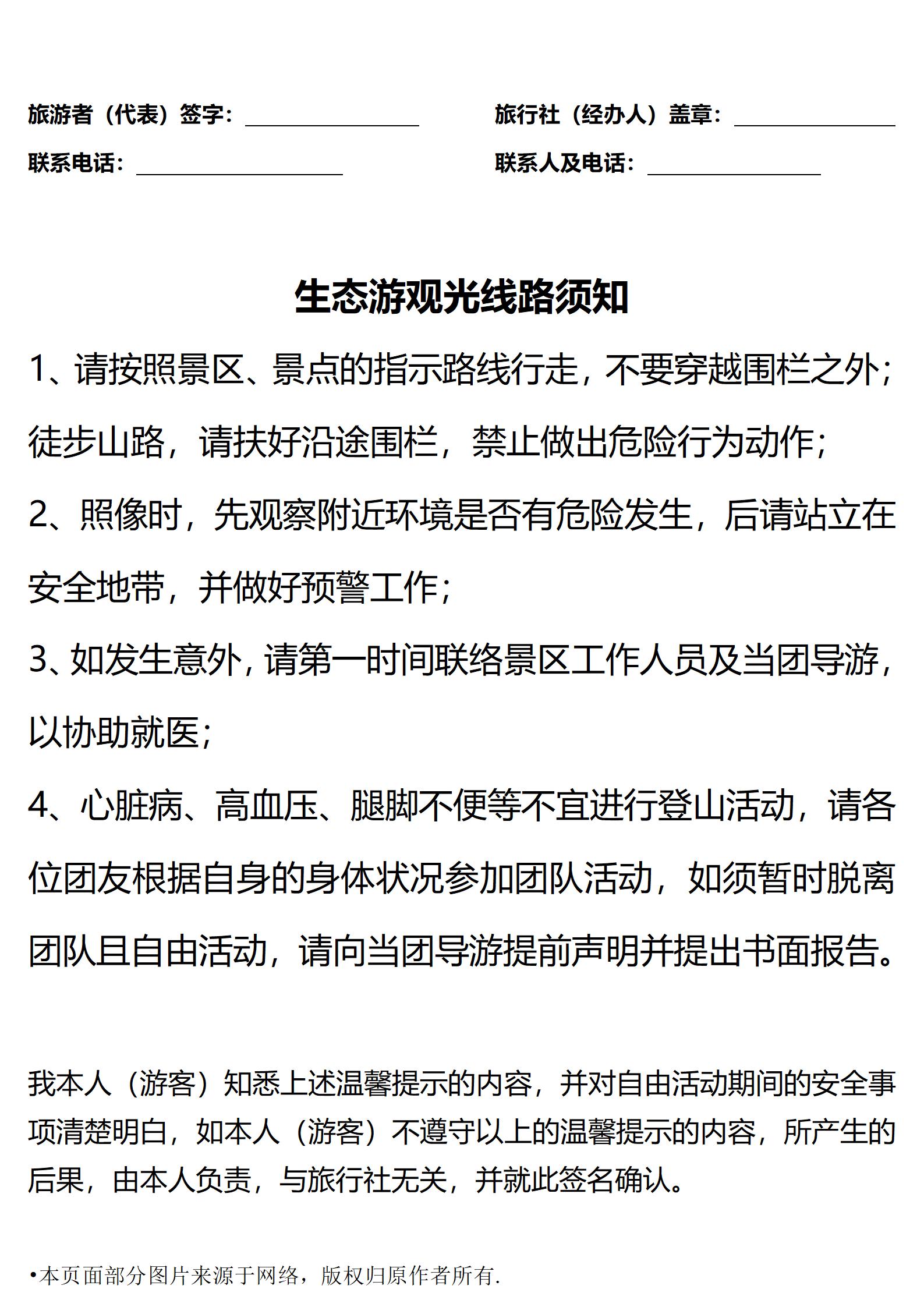 旅游者（代表）签字：____ 旅行社（经办人）盖章：____

联系电话：____ 联系人及电话：____

生态游观光线路须知

1、请按照景区、景点的指示路线行走，不要穿越围栏之外；徒步山路，请扶好沿途围栏，禁止做出危险行为动作；

2、照像时，先观察附近环境是否有危险发生，后请站立在安全地带，并做好预警工作；

3、如发生意外，请第一时间联络景区工作人员及当团导游，以协助就医；

4、心脏病、高血压、腿脚不便等不宜进行登山活动，请各位团友根据自身的身体状况参加团队活动，如须暂时脱离团队且自由活动，请向当团导游提前声明并提出书面报告。

我本人（游客）知悉上述温馨提示的内容，并对自由活动期间的安全事项清楚明白，如本人（游客）不遵守以上的温馨提示的内容，所产生的后果，由本人负责，与旅行社无关，并就此签名确认。

• 本页面部分图片来源于网络，版权归原作者所有.